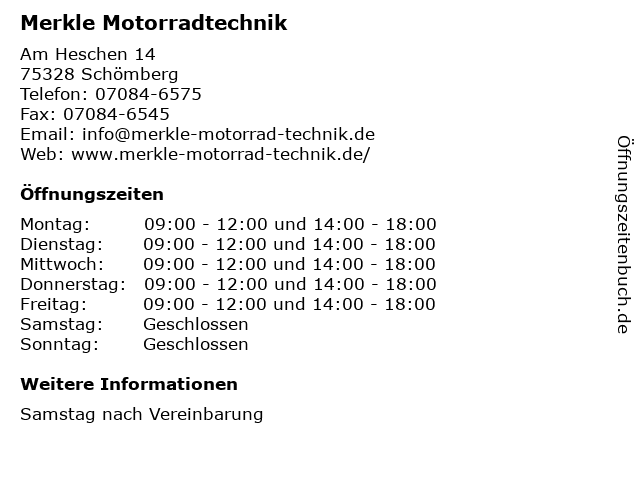 Merkle Motorradtechnik

Am Heschen 14
75328 Schömberg
Telefon: 07084-6575
Fax: 07084-6545
Email: info@merkle-motorrad-technik.de
Web: www.merkle-motorrad-technik.de/

Öffnungszeiten

| | |
|---|---|
| Montag: | 09:00 - 12:00 und 14:00 - 18:00 |
| Dienstag: | 09:00 - 12:00 und 14:00 - 18:00 |
| Mittwoch: | 09:00 - 12:00 und 14:00 - 18:00 |
| Donnerstag: | 09:00 - 12:00 und 14:00 - 18:00 |
| Freitag: | 09:00 - 12:00 und 14:00 - 18:00 |
| Samstag: | Geschlossen |
| Sonntag: | Geschlossen |

Weitere Informationen

Samstag nach Vereinbarung

Öffnungszeitenbuch.de